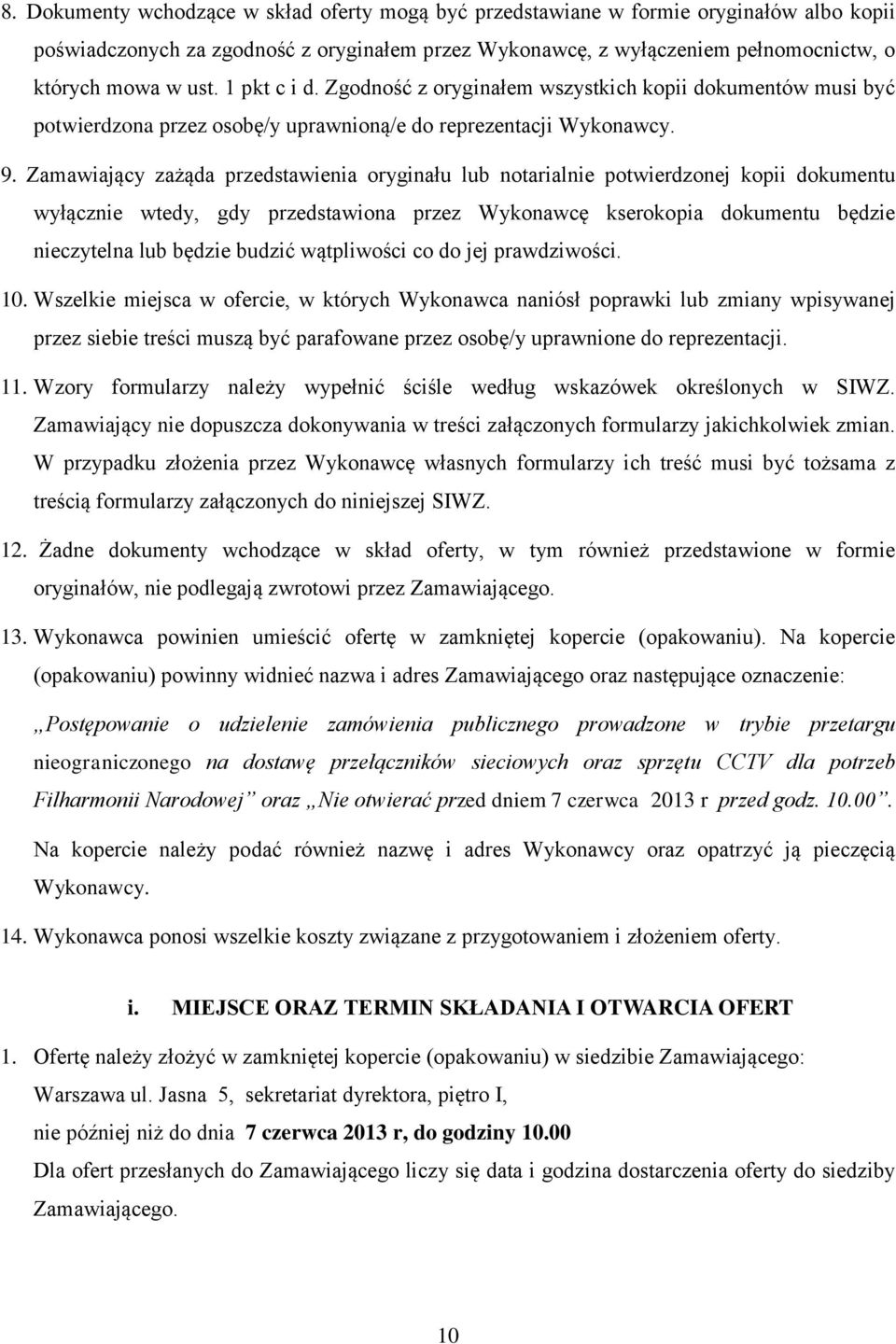 8. Dokumenty wchodzące w skład oferty mogą być przedstawiane w formie oryginałów albo kopii poświadczonych za zgodność z oryginałem przez Wykonawcę, z wyłączeniem pełnomocnictw, o których mowa w ust. 1 pkt c i d. Zgodność z oryginałem wszystkich kopii dokumentów musi być potwierdzona przez osobę/y uprawnioną/e do reprezentacji Wykonawcy.

9. Zamawiający zażąda przedstawienia oryginału lub notarialnie potwierdzonej kopii dokumentu wyłącznie wtedy, gdy przedstawiona przez Wykonawcę kserokopia dokumentu będzie nieczytelna lub będzie budzić wątpliwości co do jej prawdziwości.

10. Wszelkie miejsca w ofercie, w których Wykonawca naniósł poprawki lub zmiany wpisywanej przez siebie treści muszą być parafowane przez osobę/y uprawnione do reprezentacji.

11. Wzory formularzy należy wypełnić ściśle według wskazówek określonych w SIWZ. Zamawiający nie dopuszcza dokonywania w treści załączonych formularzy jakichkolwiek zmian. W przypadku złożenia przez Wykonawcę własnych formularzy ich treść musi być tożsama z treścią formularzy załączonych do niniejszej SIWZ.

12. Żadne dokumenty wchodzące w skład oferty, w tym również przedstawione w formie oryginałów, nie podlegają zwrotowi przez Zamawiającego.

13. Wykonawca powinien umieścić ofertę w zamkniętej kopercie (opakowaniu). Na kopercie (opakowaniu) powinny widnieć nazwa i adres Zamawiającego oraz następujące oznaczenie:

„Postępowanie o udzielenie zamówienia publicznego prowadzone w trybie przetargu nieograniczonego na dostawę przełączników sieciowych oraz sprzętu CCTV dla potrzeb Filharmonii Narodowej” oraz „Nie otwierać przed dniem 7 czerwca 2013 r przed godz. 10.00”.

Na kopercie należy podać również nazwę i adres Wykonawcy oraz opatrzyć ją pieczęcią Wykonawcy.

14. Wykonawca ponosi wszelkie koszty związane z przygotowaniem i złożeniem oferty.

i. MIEJSCE ORAZ TERMIN SKŁADANIA I OTWARCIA OFERT

1. Ofertę należy złożyć w zamkniętej kopercie (opakowaniu) w siedzibie Zamawiającego: Warszawa ul. Jasna 5, sekretariat dyrektora, piętro I, nie później niż do dnia 7 czerwca 2013 r, do godziny 10.00
Dla ofert przesłanych do Zamawiającego liczy się data i godzina dostarczenia oferty do siedziby Zamawiającego.

10